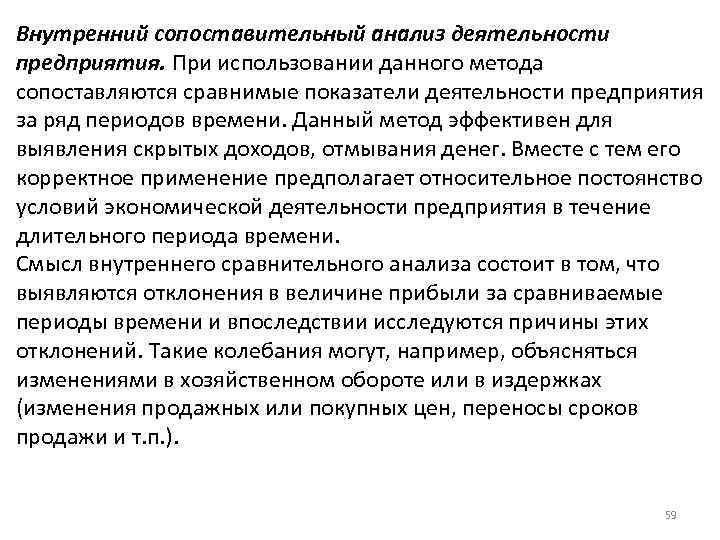 Внутренний сопоставительный анализ деятельности предприятия. При использовании данного метода сопоставляются сравнимые показатели деятельности предприятия за ряд периодов времени. Данный метод эффективен для выявления скрытых доходов, отмывания денег. Вместе с тем его корректное применение предполагает относительное постоянство условий экономической деятельности предприятия в течение длительного периода времени.
Смысл внутреннего сравнительного анализа состоит в том, что выявляются отклонения в величине прибыли за сравниваемые периоды времени и впоследствии исследуются причины этих отклонений. Такие колебания могут, например, объясняться изменениями в хозяйственном обороте или в издержках (изменения продажных или покупных цен, переносы сроков продажи и т.п.).

59